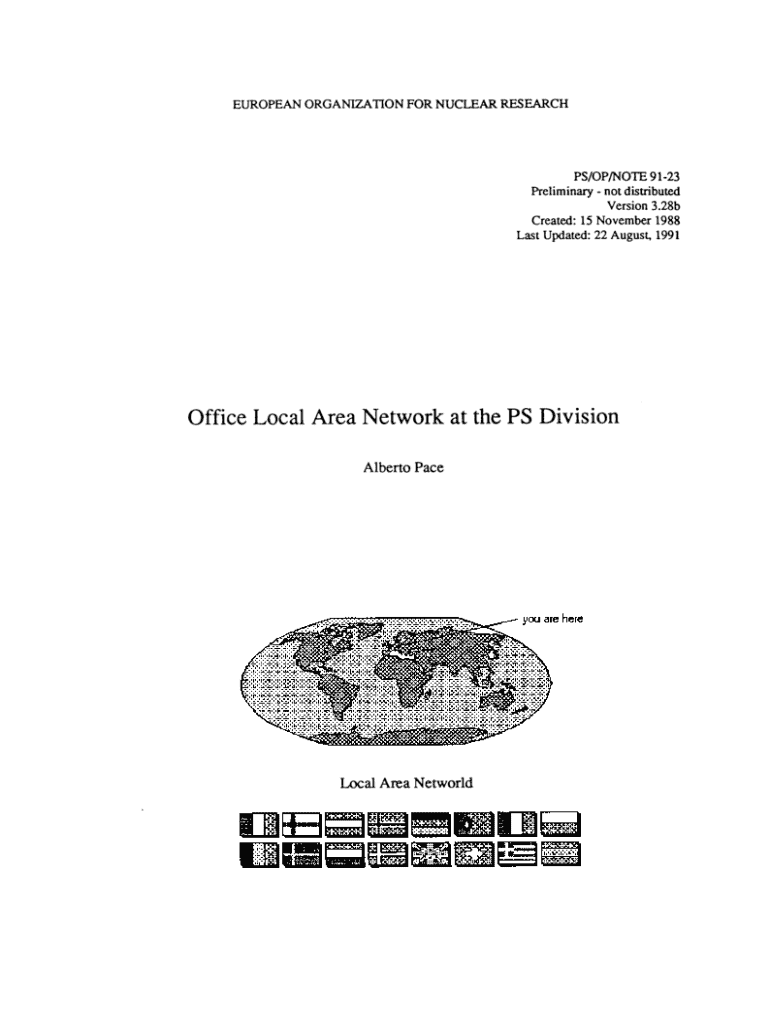 EUROPEAN ORGANIZATION FOR NUCLEAR RESEARCH

PS/OP/NOTE 91-23
Preliminary - not distributed
Version 3.28b
Created: 15 November 1988
Last Updated: 22 August, 1991

Office Local Area Network at the PS Division

Alberto Pace

you are here

Local Area Networld